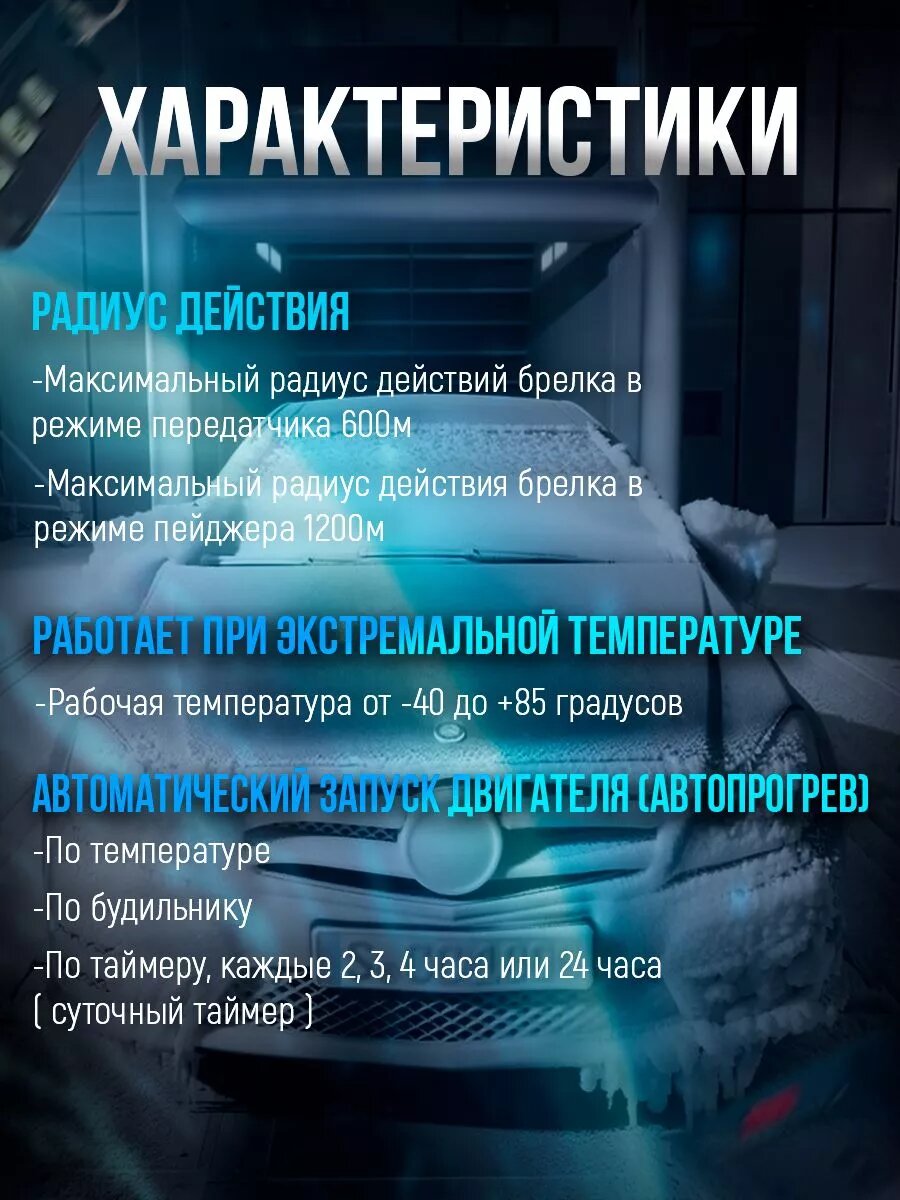 ХАРАКТЕРИСТИКИ

РАДИУС ДЕЙСТВИЯ

-Максимальный радиус действий брелка в режиме передатчика 600м

-Максимальный радиус действия брелка в режиме пейджера 1200м

РАБОТАЕТ ПРИ ЭКСТРЕМАЛЬНОЙ ТЕМПЕРАТУРЕ

-Рабочая температура от -40 до +85 градусов

АВТОМАТИЧЕСКИЙ ЗАПУСК ДВИГАТЕЛЯ (АВТОПРОГРЕВ)

-По температуре

-По будильнику

-По таймеру, каждые 2, 3, 4 часа или 24 часа ( суточный таймер )